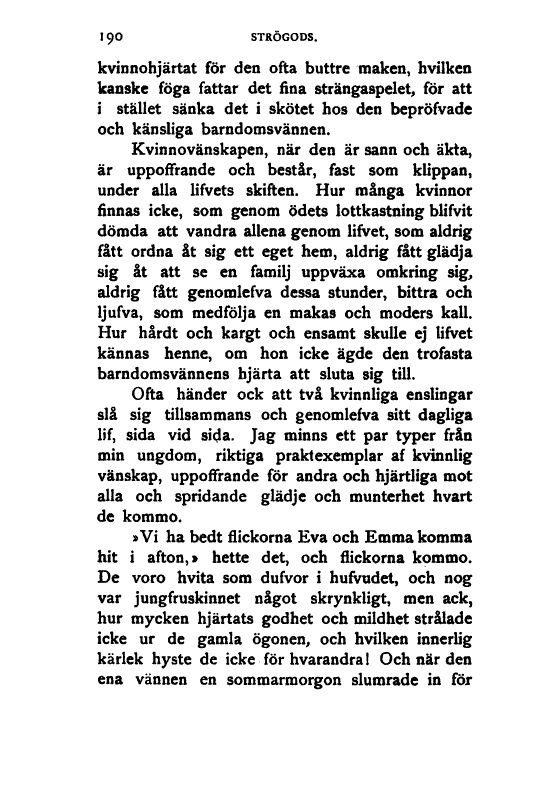 190 STRÖGODS.

kvinnohjärtat för den ofta buttre maken, hvilken kanske föga fattar det fina strängaspelet, för att i stället sänka det i skötet hos den bepröfvade och känsliga barndomsvännen.

Kvinnovänskapen, när den är sann och äkta, är uppoffrande och består, fast som klippan, under alla lifvets skiften. Hur många kvinnor finnas icke, som genom ödets lottkastning blifvit dömda att vandra allena genom lifvet, som aldrig fått ordna åt sig ett eget hem, aldrig fått glädja sig åt att se en familj uppväxa omkring sig, aldrig fått genomlefva dessa stunder, bittra och ljufva, som medfölja en makas och moders kall. Hur hårdt och kargt och ensamt skulle ej lifvet kännas henne, om hon icke ägde den trofasta barndomsvännens hjärta att sluta sig till.

Ofta händer ock att två kvinnliga enslingar slå sig tillsammans och genomlefva sitt dagliga lif, sida vid sida. Jag minns ett par typer från min ungdom, riktiga praktexemplar af kvinnlig vänskap, uppoffrande för andra och hjärtliga mot alla och spridande glädje och munterhet hvart de kommo.

»Vi ha bedt flickorna Eva och Emma komma hit i afton,» hette det, och flickorna kommo. De voro hvita som dufvor i hufvudet, och nog var jungfruskinnet något skrynkligt, men ack, hur mycken hjärtats godhet och mildhet strålade icke ur de gamla ögonen, och hvilken innerlig kärlek hyste de icke för hvarandra! Och när den ena vännen en sommarmorgon slumrade in för